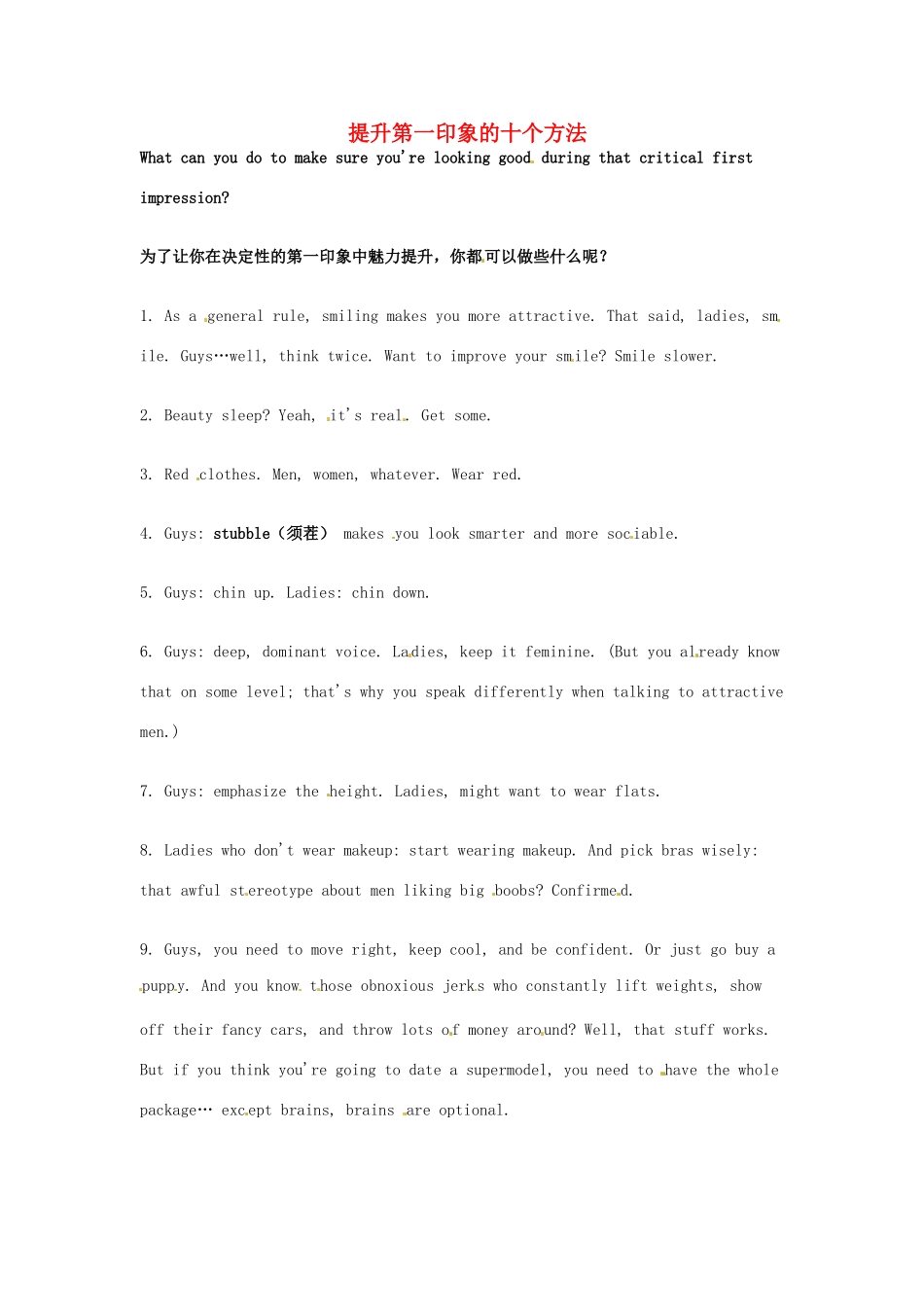 提升第一印象的十个方法

What can you do to make sure you're looking good during that critical first impression?

为了让你在决定性的第一印象中魅力提升，你都可以做些什么呢？

1. As a general rule, smiling makes you more attractive. That said, ladies, smile. Guys…well, think twice. Want to improve your smile? Smile slower.

2. Beauty sleep? Yeah, it's real. Get some.

3. Red clothes. Men, women, whatever. Wear red.

4. Guys: stubble（须茬） makes you look smarter and more sociable.

5. Guys: chin up. Ladies: chin down.

6. Guys: deep, dominant voice. Ladies, keep it feminine. (But you already know that on some level; that's why you speak differently when talking to attractive men.)

7. Guys: emphasize the height. Ladies, might want to wear flats.

8. Ladies who don't wear makeup: start wearing makeup. And pick bras wisely: that awful stereotype about men liking big boobs? Confirmed.

9. Guys, you need to move right, keep cool, and be confident. Or just go buy a puppy. And you know those obnoxious jerks who constantly lift weights, show off their fancy cars, and throw lots of money around? Well, that stuff works. But if you think you're going to date a supermodel, you need to have the whole package… except brains, brains are optional.